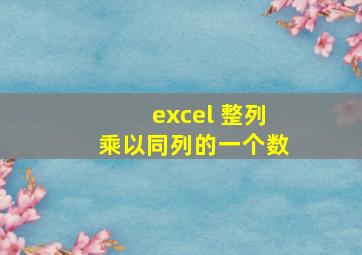 excel 整列
乘以同列的一个数